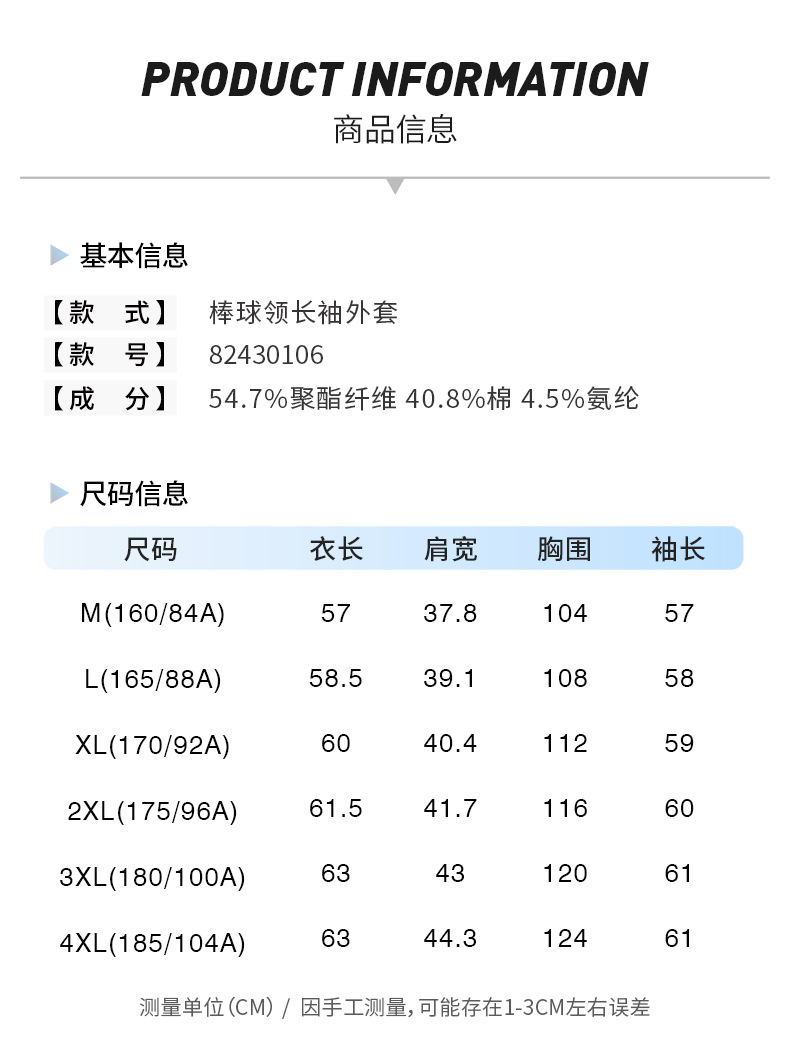 PRODUCT INFORMATION
商品信息

基本信息

【款　式】 棒球领长袖外套
【款　号】 82430106
【成　分】 54.7%聚酯纤维 40.8%棉 4.5%氨纶

尺码信息

| 尺码 | 衣长 | 肩宽 | 胸围 | 袖长 |
|---|---|---|---|---|
| M(160/84A) | 57 | 37.8 | 104 | 57 |
| L(165/88A) | 58.5 | 39.1 | 108 | 58 |
| XL(170/92A) | 60 | 40.4 | 112 | 59 |
| 2XL(175/96A) | 61.5 | 41.7 | 116 | 60 |
| 3XL(180/100A) | 63 | 43 | 120 | 61 |
| 4XL(185/104A) | 63 | 44.3 | 124 | 61 |

测量单位(CM) / 因手工测量，可能存在1-3CM左右误差